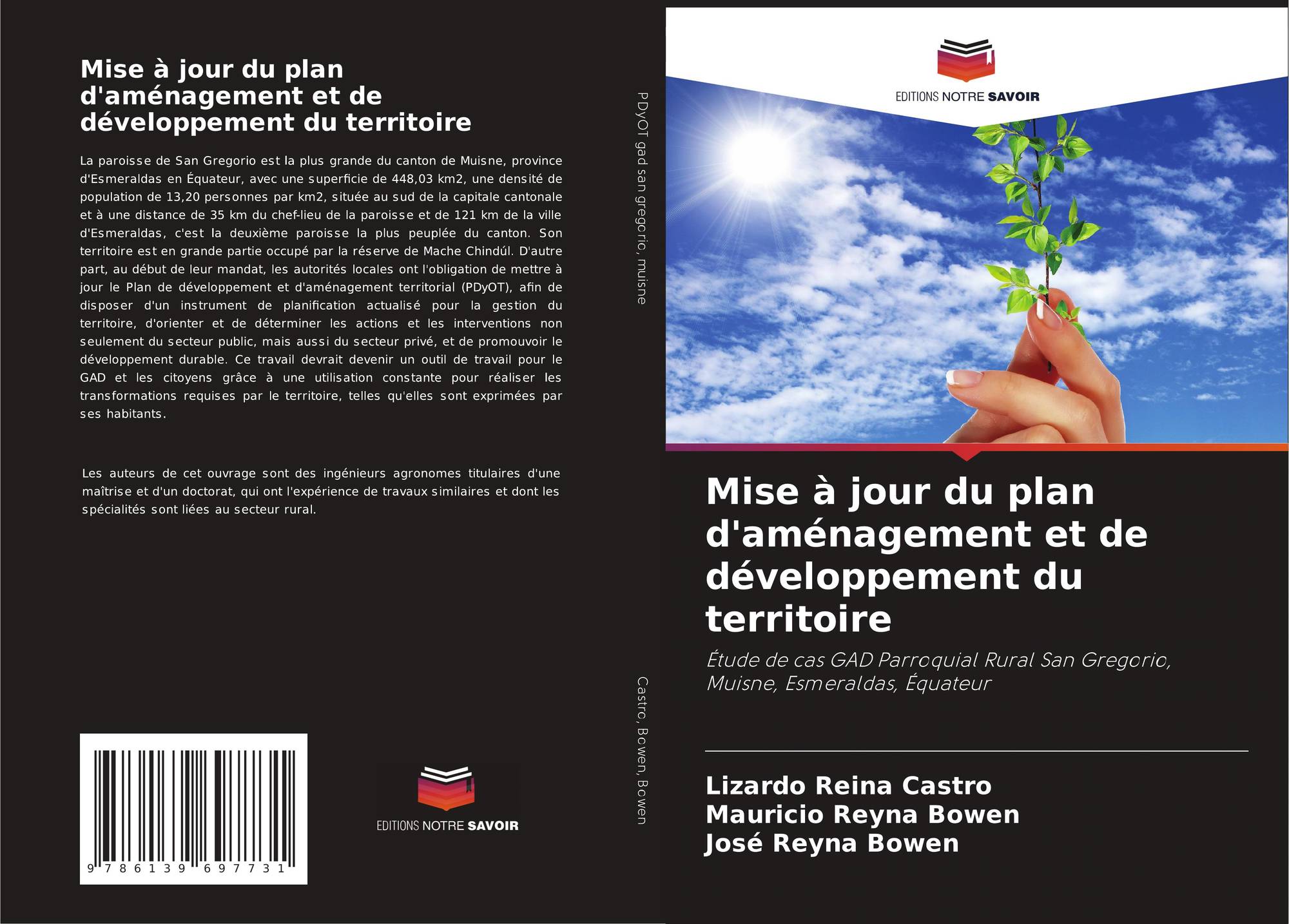 Mise à jour du plan d'aménagement et de développement du territoire

La paroisse de San Gregorio est la plus grande du canton de Muisne, province d'Esmeraldas en Équateur, avec une superficie de 448,03 km2, une densité de population de 13,20 personnes par km2, située au sud de la capitale cantonale et à une distance de 35 km du chef-lieu de la paroisse et de 121 km de la ville d'Esmeraldas, c'est la deuxième paroisse la plus peuplée du canton. Son territoire est en grande partie occupé par la réserve de Mache Chindúl. D'autre part, au début de leur mandat, les autorités locales ont l'obligation de mettre à jour le Plan de développement et d'aménagement territorial (PDyOT), afin de disposer d'un instrument de planification actualisé pour la gestion du territoire, d'orienter et de déterminer les actions et les interventions non seulement du secteur public, mais aussi du secteur privé, et de promouvoir le développement durable. Ce travail devrait devenir un outil de travail pour le GAD et les citoyens grâce à une utilisation constante pour réaliser les transformations requises par le territoire, telles qu'elles sont exprimées par ses habitants.

Les auteurs de cet ouvrage sont des ingénieurs agronomes titulaires d'une maîtrise et d'un doctorat, qui ont l'expérience de travaux similaires et dont les spécialités sont liées au secteur rural.

9 786139 697731

EDITIONS NOTRE SAVOIR

PDyOT gad san gregorio, muisne

Castro, Bowen, Bowen

EDITIONS NOTRE SAVOIR

Mise à jour du plan d'aménagement et de développement du territoire

Étude de cas GAD Parroquial Rural San Gregorio, Muisne, Esmeraldas, Équateur

Lizardo Reina Castro
Mauricio Reyna Bowen
José Reyna Bowen